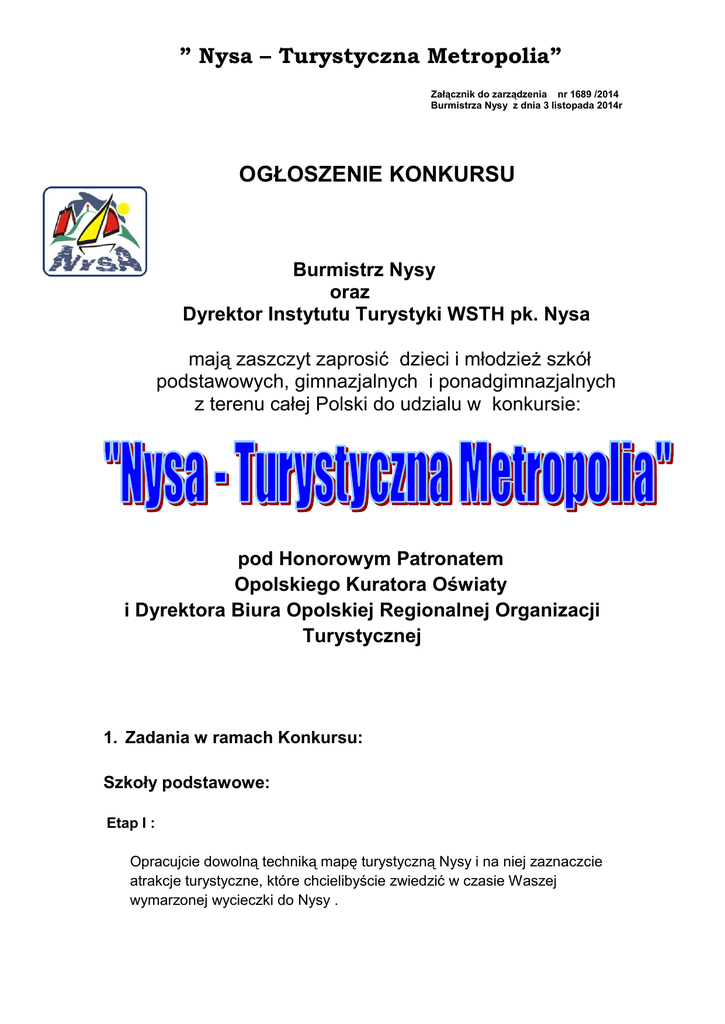 ” Nysa – Turystyczna Metropolia”

Załącznik do zarządzenia nr 1689 /2014
Burmistrza Nysy z dnia 3 listopada 2014r

OGŁOSZENIE KONKURSU

NYSA

Burmistrz Nysy
oraz
Dyrektor Instytutu Turystyki WSTH pk. Nysa

mają zaszczyt zaprosić dzieci i młodzież szkół podstawowych, gimnazjalnych i ponadgimnazjalnych z terenu całej Polski do udzialu w konkursie:

"Nysa - Turystyczna Metropolia"

pod Honorowym Patronatem
Opolskiego Kuratora Oświaty
i Dyrektora Biura Opolskiej Regionalnej Organizacji Turystycznej

1. Zadania w ramach Konkursu:

Szkoły podstawowe:

Etap I :

Opracujcie dowolną techniką mapę turystyczną Nysy i na niej zaznaczcie atrakcje turystyczne, które chcielibyście zwiedzić w czasie Waszej wymarzonej wycieczki do Nysy .